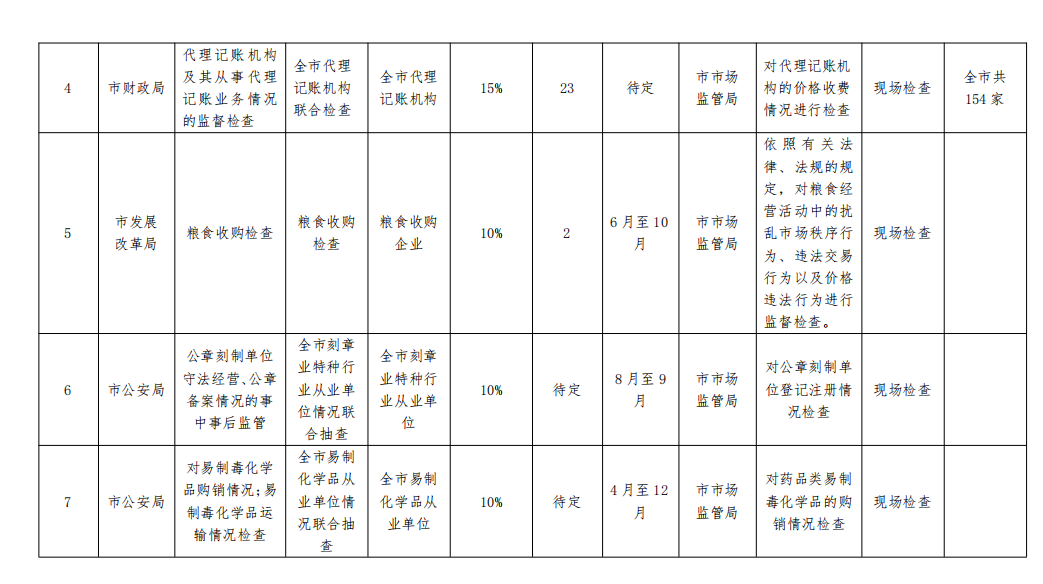 | 4 | 市财政局 | 代理记账机构及其从事代理记账业务情况的监督检查 | 全市代理记账机构联合检查 | 全市代理记账机构 | 15% | 23 | 待定 | 市市场监管局 | 对代理记账机构的价格收费情况进行检查 | 现场检查 | 全市共154家 |
|---|---|---|---|---|---|---|---|---|---|---|---|
| 5 | 市发展改革局 | 粮食收购检查 | 粮食收购检查 | 粮食收购企业 | 10% | 2 | 6月至10月 | 市市场监管局 | 依照有关法律、法规的规定，对粮食经营活动中的扰乱市场秩序行为、违法交易行为以及价格违法行为进行监督检查。 | 现场检查 | |
| 6 | 市公安局 | 公章刻制单位守法经营、公章备案情况的事中事后监管 | 全市刻章业特种行业从业单位情况联合抽查 | 全市刻章业特种行业从业单位 | 10% | 待定 | 8月至9月 | 市市场监管局 | 对公章刻制单位登记注册情况检查 | 现场检查 | |
| 7 | 市公安局 | 对易制毒化学品购销情况；易制毒化学品运输情况检查 | 全市易制化学品从业单位情况联合抽查 | 全市易制化学品从业单位 | 10% | 待定 | 4月至12月 | 市市场监管局 | 对药品类易制毒化学品的购销情况检查 | 现场检查 | |